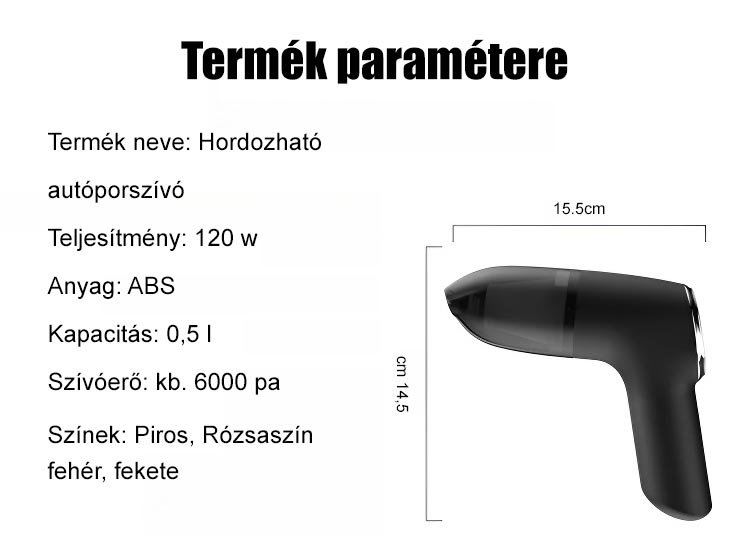 Termék paramétere

Termék neve: Hordozható autóporszívó

Teljesítmény: 120 w

Anyag: ABS

Kapacitás: 0,5 l

Szívóerő: kb. 6000 pa

Színek: Piros, Rózsaszín fehér, fekete

15.5cm

cm 14,5